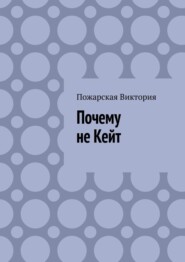 Пожарская Виктория

Почему
не Кейт